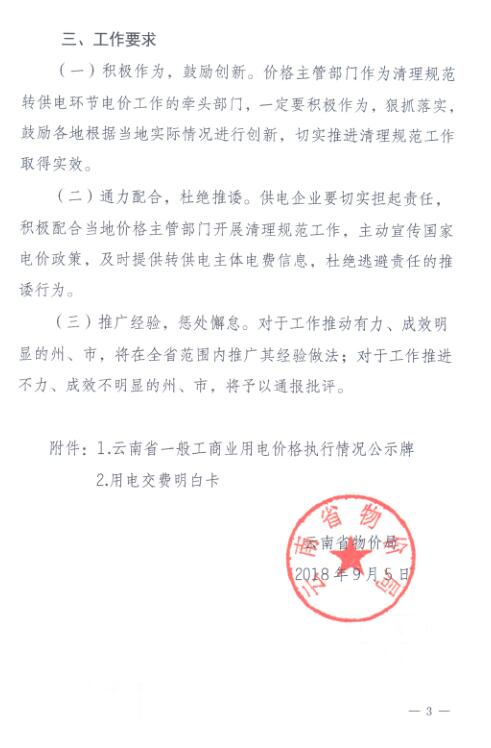 三、工作要求

（一）积极作为，鼓励创新。价格主管部门作为清理规范转供电环节电价工作的牵头部门，一定要积极作为，狠抓落实，鼓励各地根据当地实际情况进行创新，切实推进清理规范工作取得实效。

（二）通力配合，杜绝推诿。供电企业要切实担起责任，积极配合当地价格主管部门开展清理规范工作，主动宣传国家电价政策，及时提供转供电主体电费信息，杜绝逃避责任的推诿行为。

（三）推广经验，惩处懈怠。对于工作推动有力、成效明显的州、市，将在全省范围内推广其经验做法；对于工作推进不力、成效不明显的州、市，将予以通报批评。

附件：1.云南省一般工商业用电价格执行情况公示牌
2.用电交费明白卡

云南省物价局
云南省物价局
2018年9月5日

— 3 —